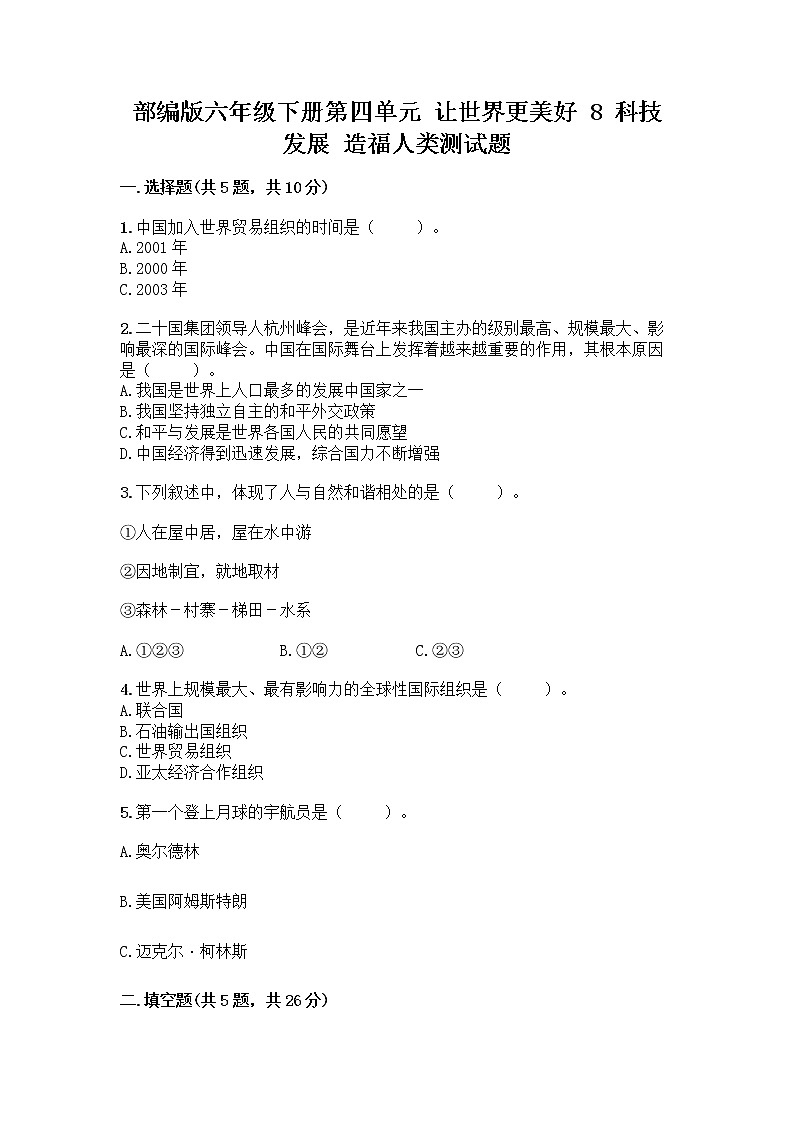 部编版六年级下册第四单元 让世界更美好 8 科技发展 造福人类测试题

一.选择题(共5题，共10分)

1.中国加入世界贸易组织的时间是（　　）。
A.2001年
B.2000年
C.2003年

2.二十国集团领导人杭州峰会，是近年来我国主办的级别最高、规模最大、影响最深的国际峰会。中国在国际舞台上发挥着越来越重要的作用，其根本原因是（　　）。
A.我国是世界上人口最多的发展中国家之一
B.我国坚持独立自主的和平外交政策
C.和平与发展是世界各国人民的共同愿望
D.中国经济得到迅速发展，综合国力不断增强

3.下列叙述中，体现了人与自然和谐相处的是（　　）。

①人在屋中居，屋在水中游

②因地制宜，就地取材

③森林－村寨－梯田－水系

A.①②③　　B.①②　　C.②③

4.世界上规模最大、最有影响力的全球性国际组织是（　　）。
A.联合国
B.石油输出国组织
C.世界贸易组织
D.亚太经济合作组织

5.第一个登上月球的宇航员是（　　）。

A.奥尔德林

B.美国阿姆斯特朗

C.迈克尔·柯林斯

二.填空题(共5题，共26分)